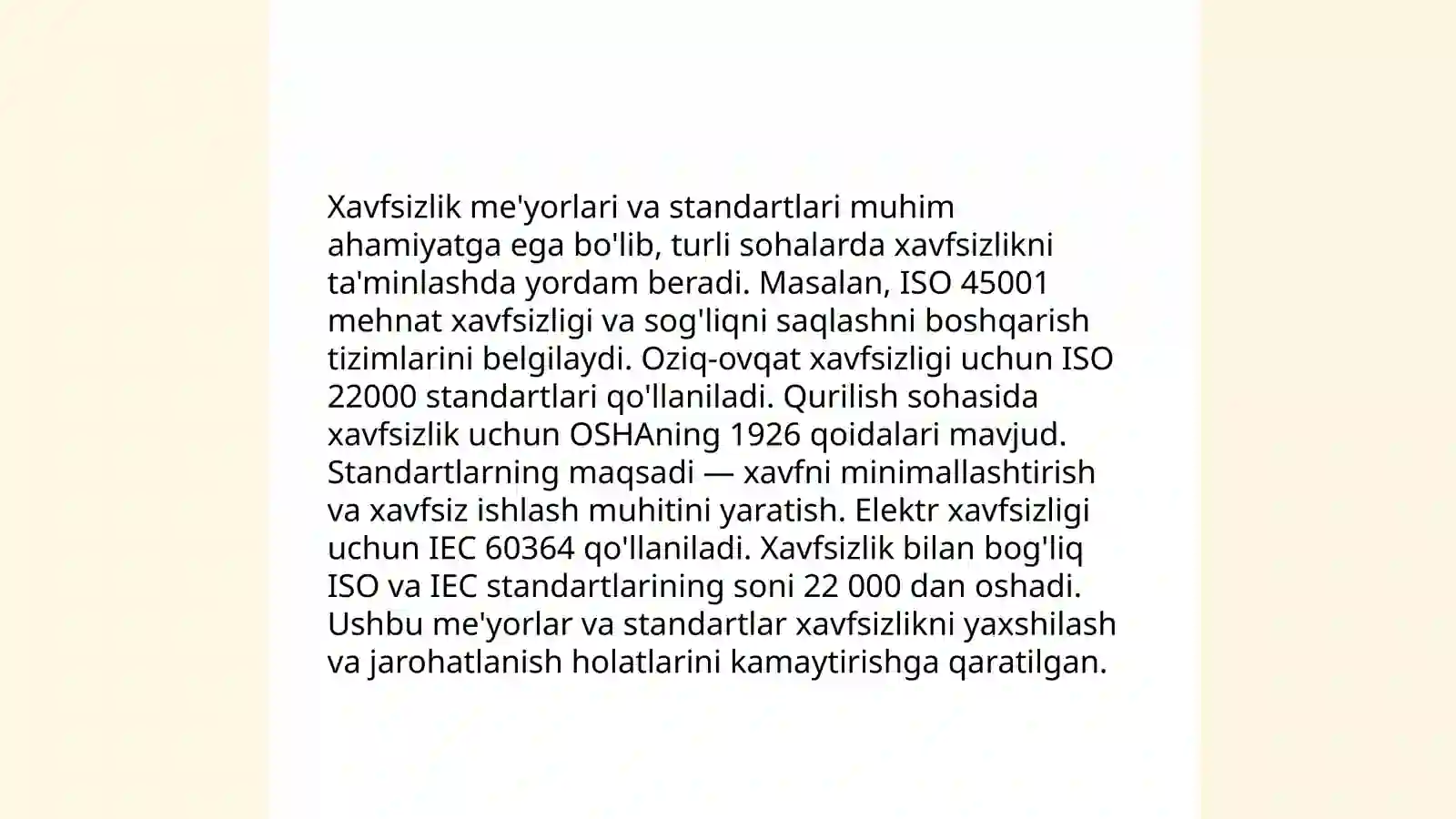 Xavfsizlik me'yorlari va standartlari muhim ahamiyatga ega bo'lib, turli sohalarda xavfsizlikni ta'minlashda yordam beradi. Masalan, ISO 45001 mehnat xavfsizligi va sog'liqni saqlashni boshqarish tizimlarini belgilaydi. Oziq-ovqat xavfsizligi uchun ISO 22000 standartlari qo'llaniladi. Qurilish sohasida xavfsizlik uchun OSHAning 1926 qoidalari mavjud. Standartlarning maqsadi — xavfni minimallashtirish va xavfsiz ishlash muhitini yaratish. Elektr xavfsizligi uchun IEC 60364 qo'llaniladi. Xavfsizlik bilan bog'liq ISO va IEC standartlarining soni 22 000 dan oshadi. Ushbu me'yorlar va standartlar xavfsizlikni yaxshilash va jarohatlanish holatlarini kamaytirishga qaratilgan.